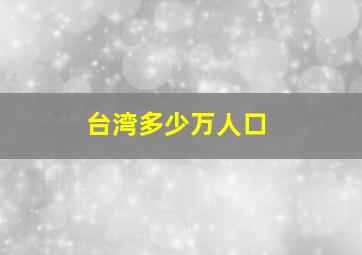 台湾多少万人口